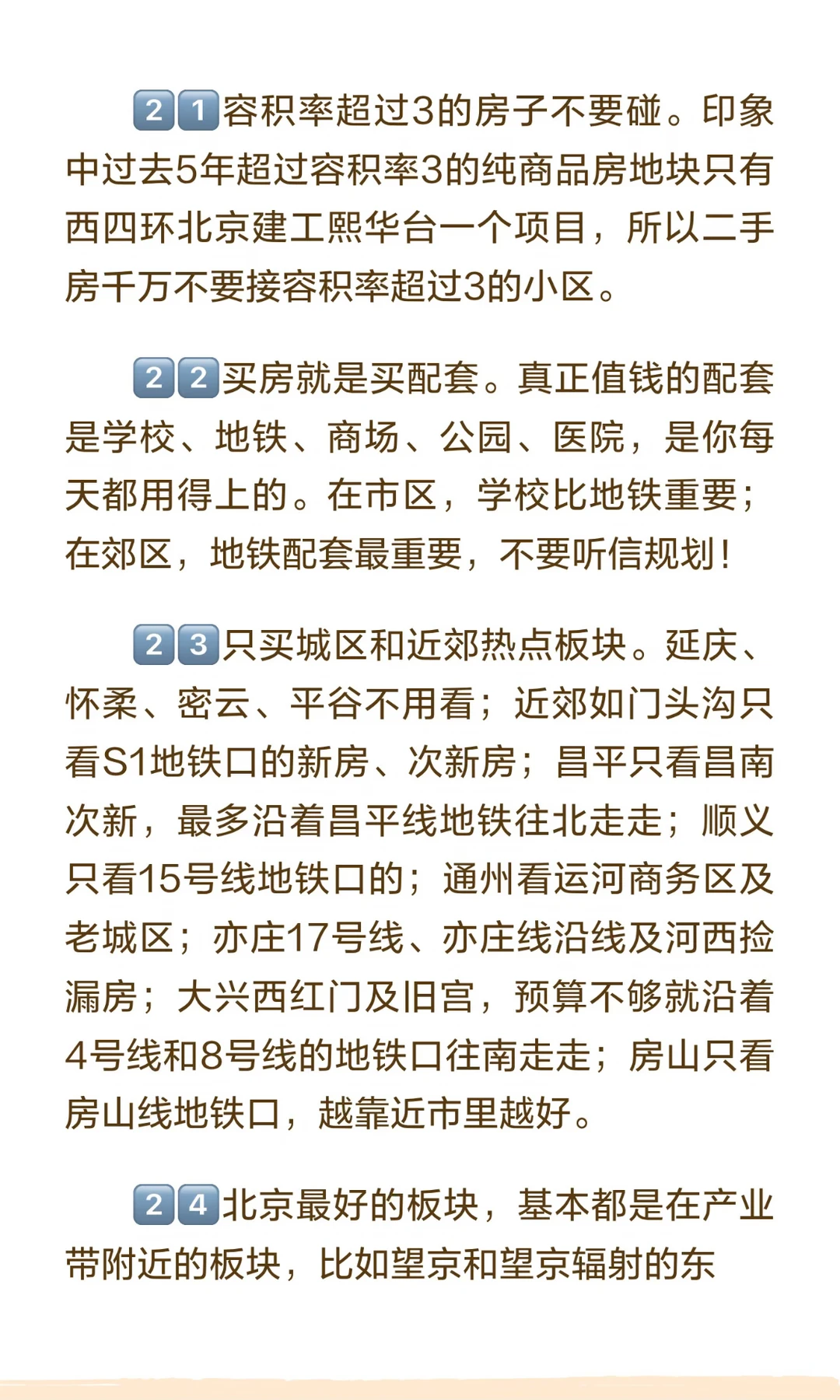 21容积率超过3的房子不要碰。印象中过去5年超过容积率3的纯商品房地块只有西四环北京建工熙华台一个项目，所以二手房千万不要接容积率超过3的小区。

22买房就是买配套。真正值钱的配套是学校、地铁、商场、公园、医院，是你每天都用得上的。在市区，学校比地铁重要；在郊区，地铁配套最重要，不要听信规划！

23只买城区和近郊热点板块。延庆、怀柔、密云、平谷不用看；近郊如门头沟只看S1地铁口的新房、次新房；昌平只看昌南次新，最多沿着昌平线地铁往北走走；顺义只看15号线地铁口的；通州看运河商务区及老城区；亦庄17号线、亦庄线沿线及河西捡漏房；大兴西红门及旧宫，预算不够就沿着4号线和8号线的地铁口往南走走；房山只看房山线地铁口，越靠近市里越好。

24北京最好的板块，基本都是在产业带附近的板块，比如望京和望京辐射的东